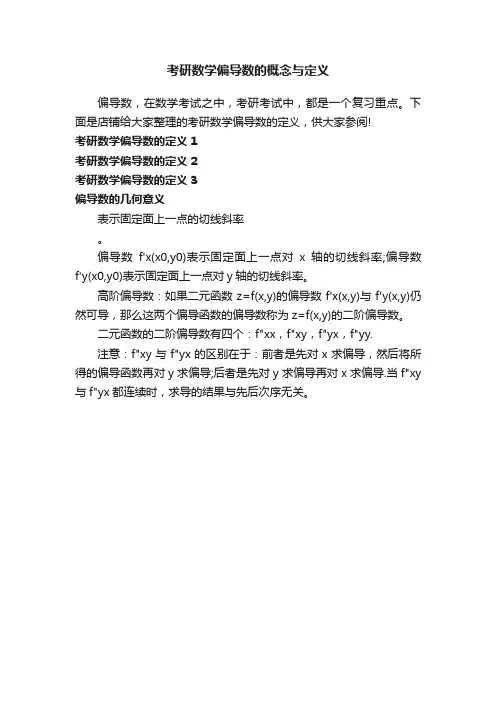 考研数学偏导数的概念与定义

偏导数，在数学考试之中，考研考试中，都是一个复习重点。下面是店铺给大家整理的考研数学偏导数的定义，供大家参阅!

考研数学偏导数的定义 1

考研数学偏导数的定义 2

考研数学偏导数的定义 3

偏导数的几何意义

表示固定面上一点的切线斜率

。

偏导数 f'x(x0,y0)表示固定面上一点对 x 轴的切线斜率;偏导数 f'y(x0,y0)表示固定面上一点对 y 轴的切线斜率。

高阶偏导数：如果二元函数 z=f(x,y)的偏导数 f'x(x,y)与 f'y(x,y)仍然可导，那么这两个偏导函数的偏导数称为 z=f(x,y)的二阶偏导数。

二元函数的二阶偏导数有四个：f"xx，f"xy，f"yx，f"yy.

注意：f"xy 与 f"yx 的区别在于：前者是先对 x 求偏导，然后将所得的偏导函数再对 y 求偏导;后者是先对 y 求偏导再对 x 求偏导.当 f"xy 与 f"yx 都连续时，求导的结果与先后次序无关。